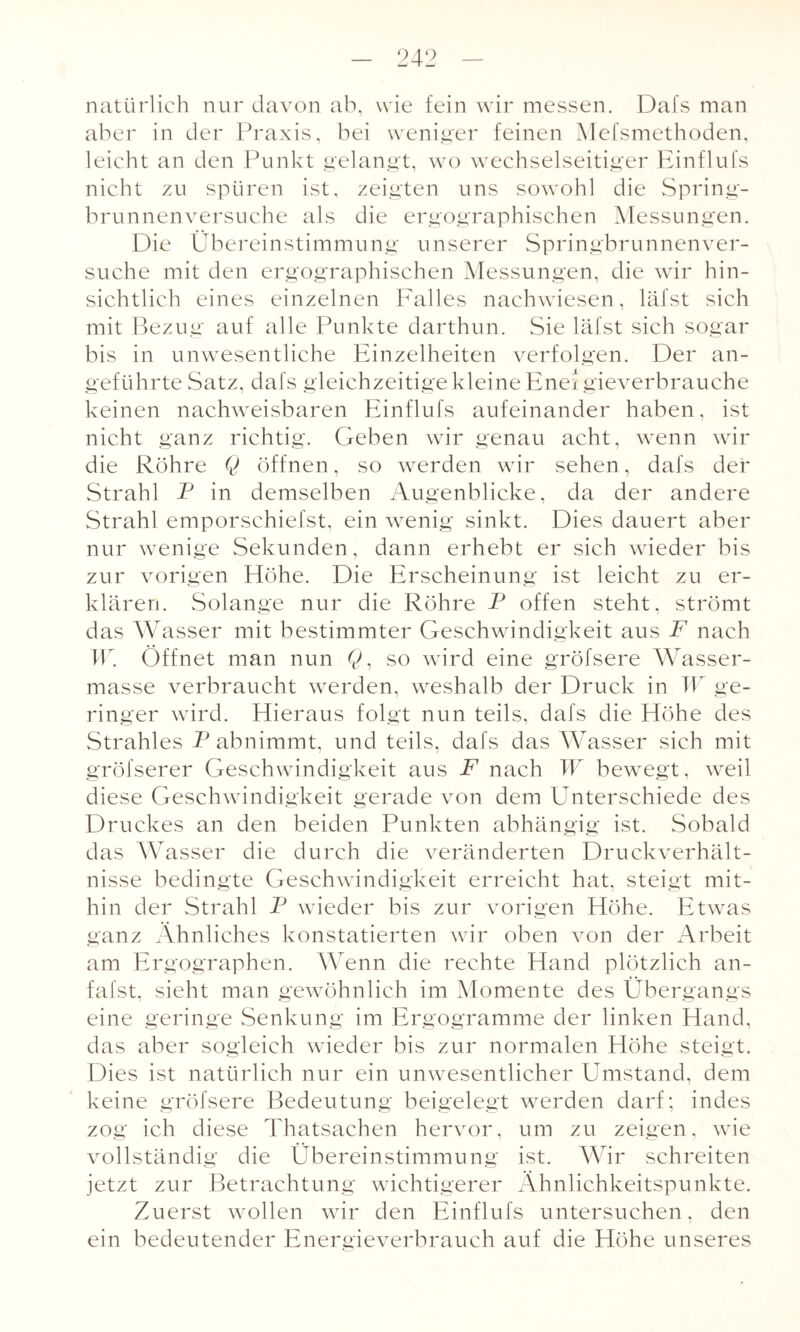 — 242 —

natürlich nur davon ab, wie fein wir messen. Dafs man aber in der Praxis, bei weniger feinen Mefsmethoden, leicht an den Punkt gelangt, wo wechselseitiger Einflufs nicht zu spüren ist, zeigten uns sowohl die Springbrunnenversuche als die ergographischen Messungen. Die Übereinstimmung unserer Springbrunnenversuche mit den ergographischen Messungen, die wir hinsichtlich eines einzelnen Falles nachwiesen, läfst sich mit Bezug auf alle Punkte darthun. Sie läfst sich sogar bis in unwesentliche Einzelheiten verfolgen. Der angeführte Satz, dafs gleichzeitige kleine Energieverbrauche keinen nachweisbaren Einflufs aufeinander haben, ist nicht ganz richtig. Geben wir genau acht, wenn wir die Röhre $Q$ öffnen, so werden wir sehen, dafs der Strahl $P$ in demselben Augenblicke, da der andere Strahl emporschiefst, ein wenig sinkt. Dies dauert aber nur wenige Sekunden, dann erhebt er sich wieder bis zur vorigen Höhe. Die Erscheinung ist leicht zu erklären. Solange nur die Röhre $P$ offen steht, strömt das Wasser mit bestimmter Geschwindigkeit aus $F$ nach $W$. Öffnet man nun $Q$, so wird eine gröfsere Wassermasse verbraucht werden, weshalb der Druck in $W$ geringer wird. Hieraus folgt nun teils, dafs die Höhe des Strahles $P$ abnimmt, und teils, dafs das Wasser sich mit gröfserer Geschwindigkeit aus $F$ nach $W$ bewegt, weil diese Geschwindigkeit gerade von dem Unterschiede des Druckes an den beiden Punkten abhängig ist. Sobald das Wasser die durch die veränderten Druckverhältnisse bedingte Geschwindigkeit erreicht hat, steigt mithin der Strahl $P$ wieder bis zur vorigen Höhe. Etwas ganz Ähnliches konstatierten wir oben von der Arbeit am Ergographen. Wenn die rechte Hand plötzlich anfafst, sieht man gewöhnlich im Momente des Übergangs eine geringe Senkung im Ergogramme der linken Hand, das aber sogleich wieder bis zur normalen Höhe steigt. Dies ist natürlich nur ein unwesentlicher Umstand, dem keine gröfsere Bedeutung beigelegt werden darf; indes zog ich diese Thatsachen hervor, um zu zeigen, wie vollständig die Übereinstimmung ist. Wir schreiten jetzt zur Betrachtung wichtigerer Ähnlichkeitspunkte. Zuerst wollen wir den Einflufs untersuchen, den ein bedeutender Energieverbrauch auf die Höhe unseres